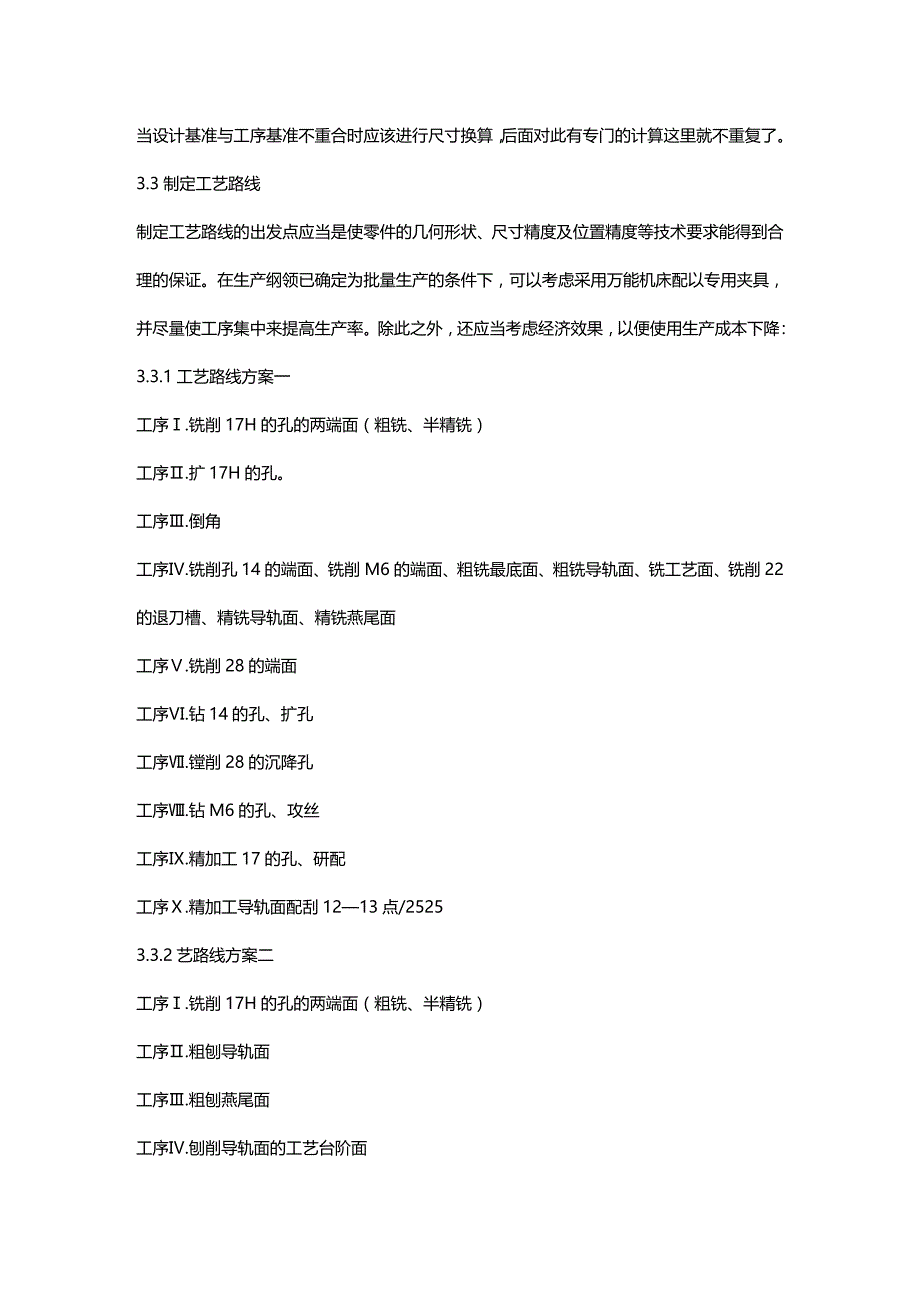 当设计基准与工序基准不重合时应该进行尺寸换算，后面对此有专门的计算这里就不重复了。

3.3 制定工艺路线

制定工艺路线的出发点应当是使零件的几何形状、尺寸精度及位置精度等技术要求能得到合理的保证。在生产纲领已确定为批量生产的条件下，可以考虑采用万能机床配以专用夹具，并尽量使工序集中来提高生产率。除此之外，还应当考虑经济效果，以便使用生产成本下降：

3.3.1 工艺路线方案一

工序Ⅰ.铣削 17H 的孔的两端面（粗铣、半精铣）

工序Ⅱ.扩 17H 的孔。

工序Ⅲ.倒角

工序Ⅳ.铣削孔 14 的端面、铣削 M6 的端面、粗铣最底面、粗铣导轨面、铣工艺面、铣削 22 的退刀槽、精铣导轨面、精铣燕尾面

工序Ⅴ.铣削 28 的端面

工序Ⅵ.钻 14 的孔、扩孔

工序Ⅶ.镗削 28 的沉降孔

工序Ⅷ.钻 M6 的孔、攻丝

工序Ⅸ.精加工 17 的孔、研配

工序Ⅹ.精加工导轨面配刮 12—13 点/2525

3.3.2 艺路线方案二

工序Ⅰ.铣削 17H 的孔的两端面（粗铣、半精铣）

工序Ⅱ.粗刨导轨面

工序Ⅲ.粗刨燕尾面

工序Ⅳ.刨削导轨面的工艺台阶面